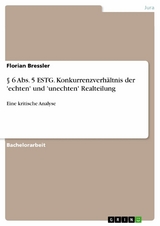 Jura

Florian Bressler

§ 6 Abs. 5 ESTG. Konkurrenzverhältnis der 'echten' und 'unechten' Realteilung

Eine kritische Analyse

Bachelorarbeit

GRIN